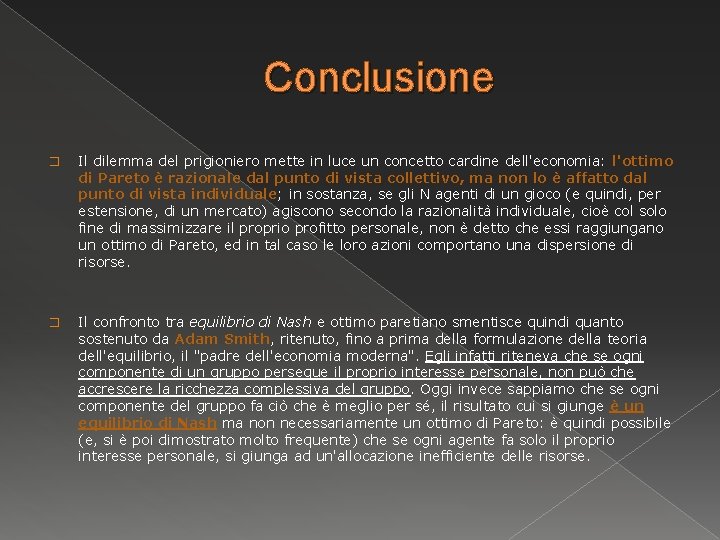 Conclusione

Il dilemma del prigioniero mette in luce un concetto cardine dell'economia: l'ottimo di Pareto è razionale dal punto di vista collettivo, ma non lo è affatto dal punto di vista individuale; in sostanza, se gli N agenti di un gioco (e quindi, per estensione, di un mercato) agiscono secondo la razionalità individuale, cioè col solo fine di massimizzare il proprio profitto personale, non è detto che essi raggiungano un ottimo di Pareto, ed in tal caso le loro azioni comportano una dispersione di risorse.

Il confronto tra equilibrio di Nash e ottimo paretiano smentisce quindi quanto sostenuto da Adam Smith, ritenuto, fino a prima della formulazione della teoria dell'equilibrio, il "padre dell'economia moderna". Egli infatti riteneva che se ogni componente di un gruppo persegue il proprio interesse personale, non può che accrescere la ricchezza complessiva del gruppo. Oggi invece sappiamo che se ogni componente del gruppo fa ciò che è meglio per sé, il risultato cui si giunge è un equilibrio di Nash ma non necessariamente un ottimo di Pareto: è quindi possibile (e, si è poi dimostrato molto frequente) che se ogni agente fa solo il proprio interesse personale, si giunga ad un'allocazione inefficiente delle risorse.